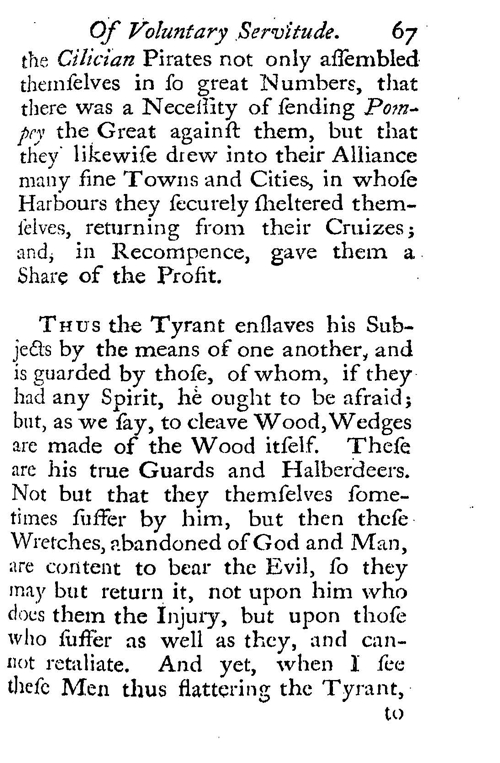 Of Voluntary Servitude. 67

the Cilician Pirates not only aſſembled themſelves in ſo great Numbers, that there was a Neceſſity of ſending Pompey the Great againſt them, but that they likewiſe drew into their Alliance many fine Towns and Cities, in whoſe Harbours they ſecurely ſheltered themſelves, returning from their Cruizes; and, in Recompence, gave them a Share of the Profit.

Thus the Tyrant enſlaves his Subjects by the means of one another, and is guarded by thoſe, of whom, if they had any Spirit, he ought to be afraid; but, as we ſay, to cleave Wood, Wedges are made of the Wood itſelf. Theſe are his true Guards and Halberdeers. Not but that they themſelves ſometimes ſuffer by him, but then theſe Wretches, abandoned of God and Man, are content to bear the Evil, ſo they may but return it, not upon him who does them the Injury, but upon thoſe who ſuffer as well as they, and cannot retaliate. And yet, when I ſee theſe Men thus flattering the Tyrant,

to